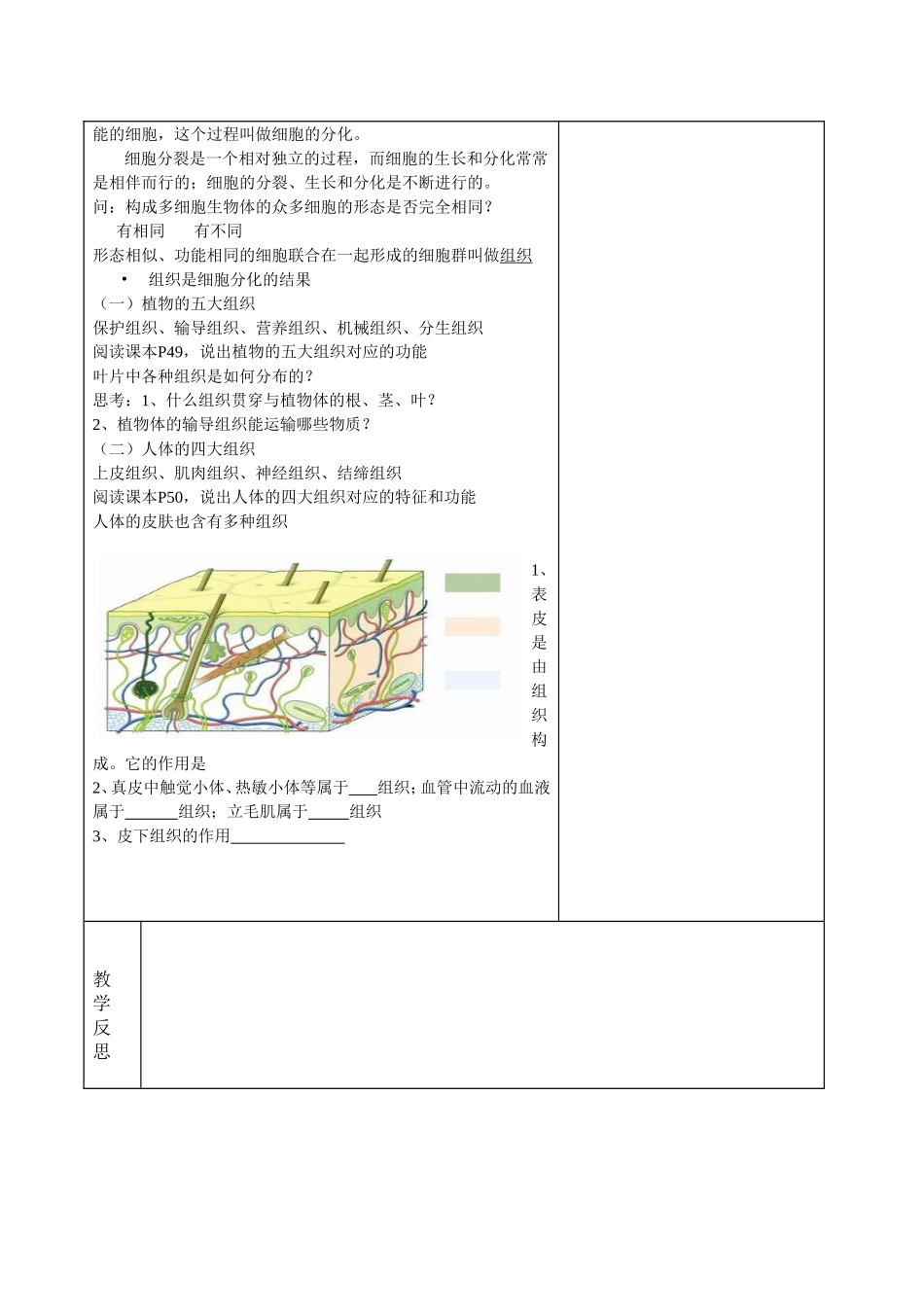 能的细胞，这个过程叫做细胞的分化。

细胞分裂是一个相对独立的过程，而细胞的生长和分化常常是相伴而行的；细胞的分裂、生长和分化是不断进行的。

问：构成多细胞生物体的众多细胞的形态是否完全相同？

有相同　　有不同

形态相似、功能相同的细胞联合在一起形成的细胞群叫做组织

• 组织是细胞分化的结果

（一）植物的五大组织

保护组织、输导组织、营养组织、机械组织、分生组织

阅读课本P49，说出植物的五大组织对应的功能

叶片中各种组织是如何分布的？

思考：1、什么组织贯穿与植物体的根、茎、叶？

2、植物体的输导组织能运输哪些物质？

（二）人体的四大组织

上皮组织、肌肉组织、神经组织、结缔组织

阅读课本P50，说出人体的四大组织对应的特征和功能

人体的皮肤也含有多种组织

1、表皮是由组织构成。它的作用是

2、真皮中触觉小体、热敏小体等属于___组织；血管中流动的血液属于______组织；立毛肌属于_____组织

3、皮下组织的作用______________

教学反思